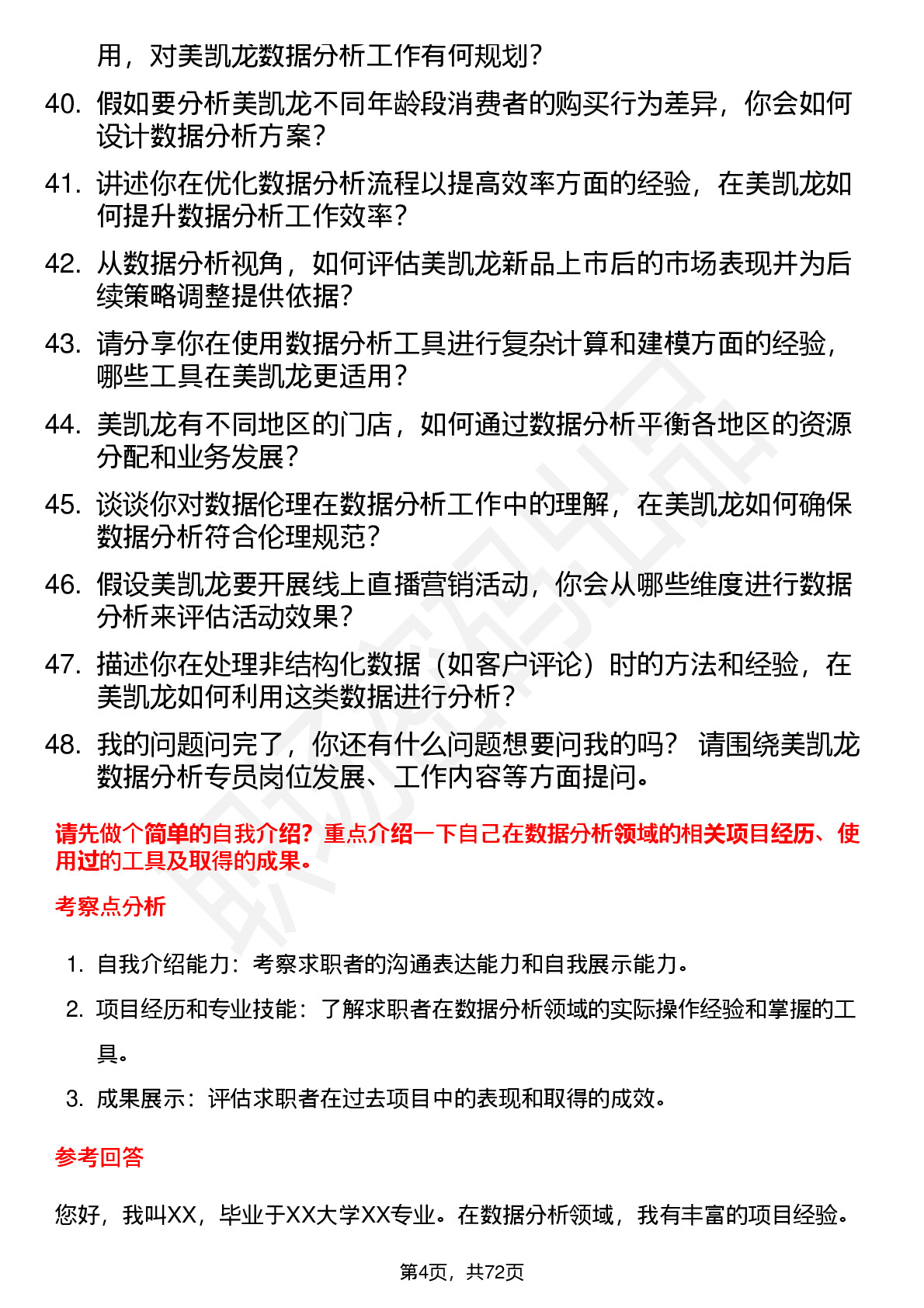 用，对美凯龙数据分析工作有何规划？

40. 假如要分析美凯龙不同年龄段消费者的购买行为差异，你会如何设计数据分析方案？

41. 讲述你在优化数据分析流程以提高效率方面的经验，在美凯龙如何提升数据分析工作效率？

42. 从数据分析视角，如何评估美凯龙新品上市后的市场表现并为后续策略调整提供依据？

43. 请分享你在使用数据分析工具进行复杂计算和建模方面的经验，哪些工具在美凯龙更适用？

44. 美凯龙有不同地区的门店，如何通过数据分析平衡各地区的资源分配和业务发展？

45. 谈谈你对数据伦理在数据分析工作中的理解，在美凯龙如何确保数据分析符合伦理规范？

46. 假设美凯龙要开展线上直播营销活动，你会从哪些维度进行数据分析来评估活动效果？

47. 描述你在处理非结构化数据（如客户评论）时的方法和经验，在美凯龙如何利用这类数据进行分析？

48. 我的问题问完了，你还有什么问题想要问我的吗？ 请围绕美凯龙数据分析专员岗位发展、工作内容等方面提问。

请先做个简单的自我介绍？重点介绍一下自己在数据分析领域的相关项目经历、使用过的工具及取得的成果。

考察点分析

1. 自我介绍能力：考察求职者的沟通表达能力和自我展示能力。

2. 项目经历和专业技能：了解求职者在数据分析领域的实际操作经验和掌握的工具。

3. 成果展示：评估求职者在过去项目中的表现和取得的成效。

参考回答

您好，我叫XX，毕业于XX大学XX专业。在数据分析领域，我有丰富的项目经验。

第4页，共72页